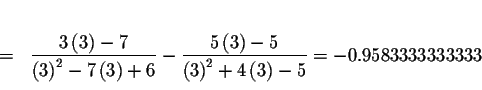 $= \frac{3(3)-7}{(3)^2-7(3)+6} - \frac{5(3)-5}{(3)^2+4(3)-5} = -0.9583333333333$